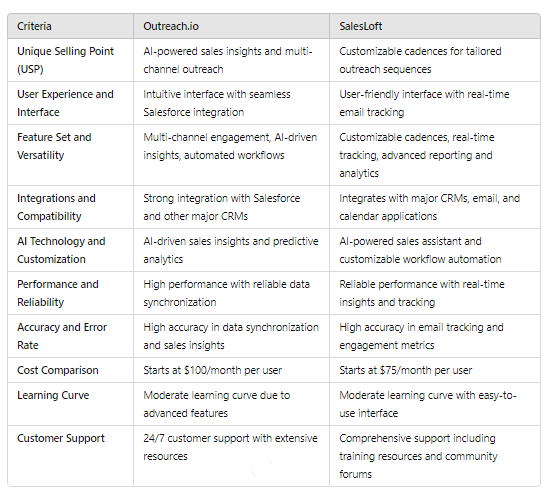 | Criteria | Outreach.io | SalesLoft |
|---|---|---|
| Unique Selling Point (USP) | AI-powered sales insights and multi-channel outreach | Customizable cadences for tailored outreach sequences |
| User Experience and Interface | Intuitive interface with seamless Salesforce integration | User-friendly interface with real-time email tracking |
| Feature Set and Versatility | Multi-channel engagement, AI-driven insights, automated workflows | Customizable cadences, real-time tracking, advanced reporting and analytics |
| Integrations and Compatibility | Strong integration with Salesforce and other major CRMs | Integrates with major CRMs, email, and calendar applications |
| AI Technology and Customization | AI-driven sales insights and predictive analytics | AI-powered sales assistant and customizable workflow automation |
| Performance and Reliability | High performance with reliable data synchronization | Reliable performance with real-time insights and tracking |
| Accuracy and Error Rate | High accuracy in data synchronization and sales insights | High accuracy in email tracking and engagement metrics |
| Cost Comparison | Starts at \$100/month per user | Starts at \$75/month per user |
| Learning Curve | Moderate learning curve due to advanced features | Moderate learning curve with easy-to-use interface |
| Customer Support | 24/7 customer support with extensive resources | Comprehensive support including training resources and community forums |